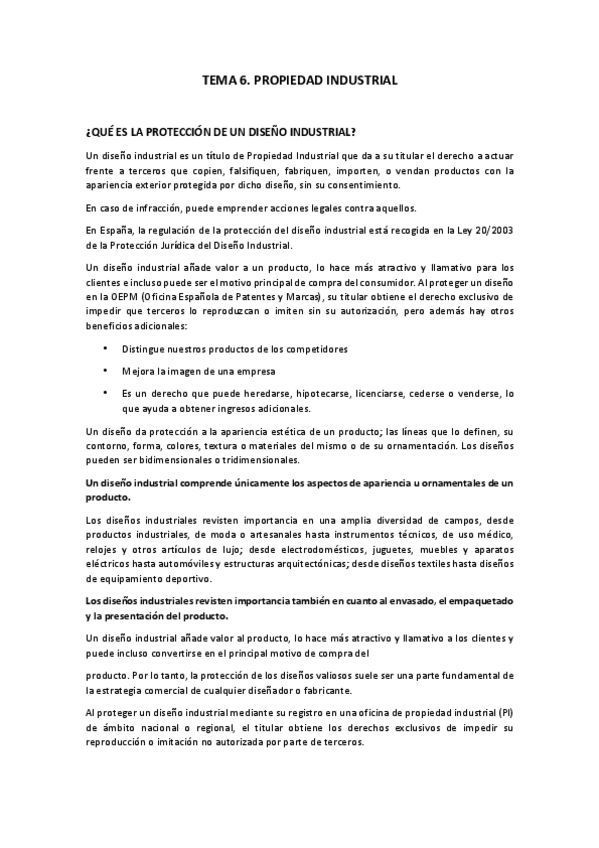 TEMA 6. PROPIEDAD INDUSTRIAL

¿QUÉ ES LA PROTECCIÓN DE UN DISEÑO INDUSTRIAL?

Un diseño industrial es un título de Propiedad Industrial que da a su titular el derecho a actuar frente a terceros que copien, falsifiquen, fabriquen, importen, o vendan productos con la apariencia exterior protegida por dicho diseño, sin su consentimiento.

En caso de infracción, puede emprender acciones legales contra aquellos.

En España, la regulación de la protección del diseño industrial está recogida en la Ley 20/2003 de la Protección Jurídica del Diseño Industrial.

Un diseño industrial añade valor a un producto, lo hace más atractivo y llamativo para los clientes e incluso puede ser el motivo principal de compra del consumidor. Al proteger un diseño en la OEPM (Oficina Española de Patentes y Marcas), su titular obtiene el derecho exclusivo de impedir que terceros lo reproduzcan o imiten sin su autorización, pero además hay otros beneficios adicionales:

• Distingue nuestros productos de los competidores
• Mejora la imagen de una empresa
• Es un derecho que puede heredarse, hipotecarse, licenciarse, cederse o venderse, lo que ayuda a obtener ingresos adicionales.

Un diseño da protección a la apariencia estética de un producto; las líneas que lo definen, su contorno, forma, colores, textura o materiales del mismo o de su ornamentación. Los diseños pueden ser bidimensionales o tridimensionales.

Un diseño industrial comprende únicamente los aspectos de apariencia u ornamentales de un producto.

Los diseños industriales revisten importancia en una amplia diversidad de campos, desde productos industriales, de moda o artesanales hasta instrumentos técnicos, de uso médico, relojes y otros artículos de lujo; desde electrodomésticos, juguetes, muebles y aparatos eléctricos hasta automóviles y estructuras arquitectónicas; desde diseños textiles hasta diseños de equipamiento deportivo.

Los diseños industriales revisten importancia también en cuanto al envasado, el empaquetado y la presentación del producto.

Un diseño industrial añade valor al producto, lo hace más atractivo y llamativo a los clientes y puede incluso convertirse en el principal motivo de compra del

producto. Por lo tanto, la protección de los diseños valiosos suele ser una parte fundamental de la estrategia comercial de cualquier diseñador o fabricante.

Al proteger un diseño industrial mediante su registro en una oficina de propiedad industrial (PI) de ámbito nacional o regional, el titular obtiene los derechos exclusivos de impedir su reproducción o imitación no autorizada por parte de terceros.